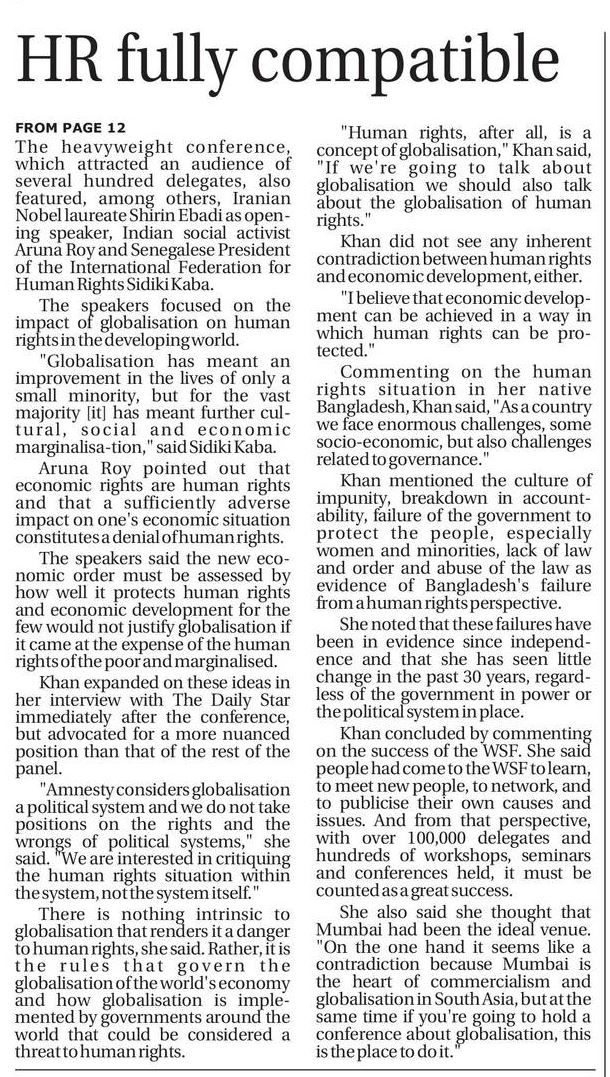 HR fully compatible

FROM PAGE 12
The heavyweight conference, which attracted an audience of several hundred delegates, also featured, among others, Iranian Nobel laureate Shirin Ebadi as opening speaker, Indian social activist Aruna Roy and Senegalese President of the International Federation for Human Rights Sidiki Kaba.

The speakers focused on the impact of globalisation on human rights in the developing world.

"Globalisation has meant an improvement in the lives of only a small minority, but for the vast majority [it] has meant further cultural, social and economic marginalisa-tion," said Sidiki Kaba.

Aruna Roy pointed out that economic rights are human rights and that a sufficiently adverse impact on one's economic situation constitutes a denial of human rights.

The speakers said the new economic order must be assessed by how well it protects human rights and economic development for the few would not justify globalisation if it came at the expense of the human rights of the poor and marginalised.

Khan expanded on these ideas in her interview with The Daily Star immediately after the conference, but advocated for a more nuanced position than that of the rest of the panel.

"Amnesty considers globalisation a political system and we do not take positions on the rights and the wrongs of political systems," she said. "We are interested in critiquing the human rights situation within the system, not the system itself."

There is nothing intrinsic to globalisation that renders it a danger to human rights, she said. Rather, it is the rules that govern the globalisation of the world's economy and how globalisation is implemented by governments around the world that could be considered a threat to human rights.

"Human rights, after all, is a concept of globalisation," Khan said, "If we're going to talk about globalisation we should also talk about the globalisation of human rights."

Khan did not see any inherent contradiction between human rights and economic development, either.

"I believe that economic development can be achieved in a way in which human rights can be protected."

Commenting on the human rights situation in her native Bangladesh, Khan said, "As a country we face enormous challenges, some socio-economic, but also challenges related to governance."

Khan mentioned the culture of impunity, breakdown in accountability, failure of the government to protect the people, especially women and minorities, lack of law and order and abuse of the law as evidence of Bangladesh's failure from a human rights perspective.

She noted that these failures have been in evidence since independence and that she has seen little change in the past 30 years, regardless of the government in power or the political system in place.

Khan concluded by commenting on the success of the WSF. She said people had come to the WSF to learn, to meet new people, to network, and to publicise their own causes and issues. And from that perspective, with over 100,000 delegates and hundreds of workshops, seminars and conferences held, it must be counted as a great success.

She also said she thought that Mumbai had been the ideal venue. "On the one hand it seems like a contradiction because Mumbai is the heart of commercialism and globalisation in South Asia, but at the same time if you're going to hold a conference about globalisation, this is the place to do it."